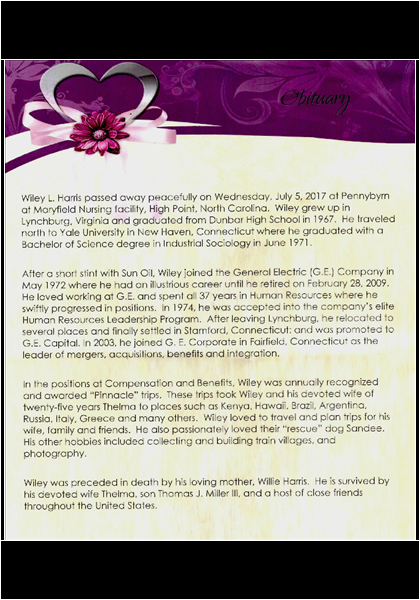 Obituary

Wiley L. Harris passed away peacefully on Wednesday, July 5, 2017 at Pennybyrn at Maryfield Nursing facility, High Point, North Carolina. Wiley grew up in Lynchburg, Virginia and graduated from Dunbar High School in 1967. He traveled north to Yale University in New Haven, Connecticut where he graduated with a Bachelor of Science degree in Industrial Sociology in June 1971.

After a short stint with Sun Oil, Wiley joined the General Electric (G.E.) Company in May 1972 where he had an illustrious career until he retired on February 28, 2009. He loved working at G.E. and spent all 37 years in Human Resources where he swiftly progressed in positions. In 1974, he was accepted into the company's elite Human Resources Leadership Program. After leaving Lynchburg, he relocated to several places and finally settled in Stamford, Connecticut; and was promoted to G.E. Capital. In 2003, he joined G. E. Corporate in Fairfield, Connecticut as the leader of mergers, acquisitions, benefits and integration.

In the positions at Compensation and Benefits, Wiley was annually recognized and awarded "Pinnacle" trips. These trips took Wiley and his devoted wife of twenty-five years Thelma to places such as Kenya, Hawaii, Brazil, Argentina, Russia, Italy, Greece and many others. Wiley loved to travel and plan trips for his wife, family and friends. He also passionately loved their "rescue" dog Sandee. His other hobbies included collecting and building train villages, and photography.

Wiley was preceded in death by his loving mother, Willie Harris. He is survived by his devoted wife Thelma, son Thomas J. Miller III, and a host of close friends throughout the United States.